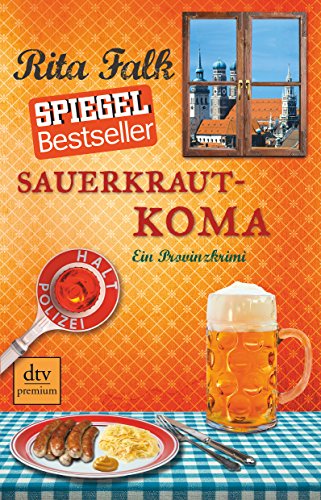 Rita Falk

SPIEGEL Bestseller

SAUERKRAUT-KOMA

Ein Provinzkrimi

HALT POLIZEI

dtv premium